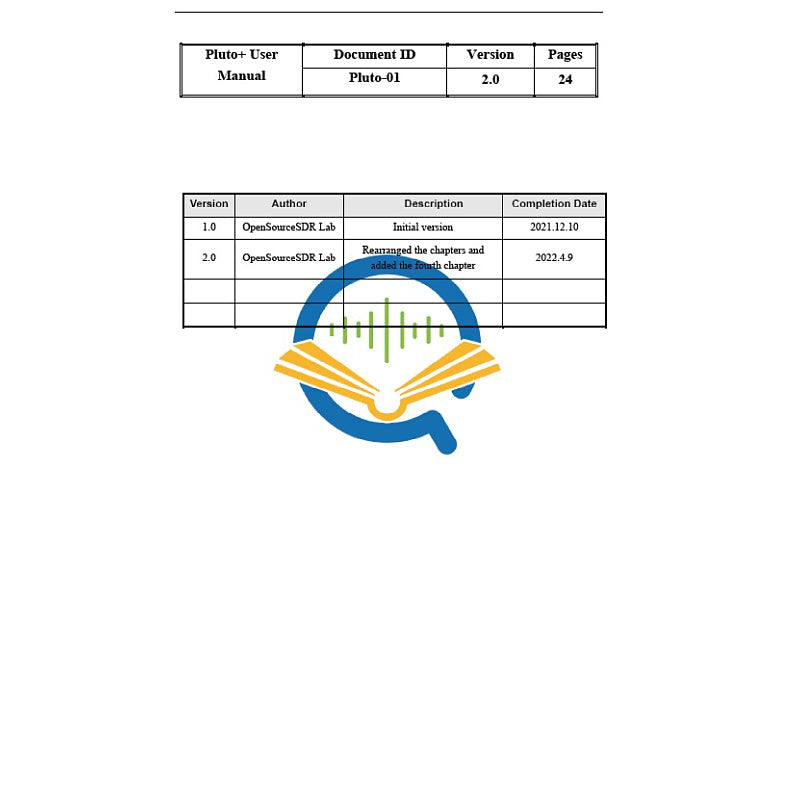 | Pluto+ User Manual | Document ID | Version | Pages |
|---|---|---|---|
| | Pluto-01 | 2.0 | 24 |

| Version | Author | Description | Completion Date |
|---|---|---|---|
| 1.0 | OpenSourceSDR Lab | Initial version | 2021.12.10 |
| 2.0 | OpenSourceSDR Lab | Rearranged the chapters and added the fourth chapter | 2022.4.9 |
| | | | |
| | | | |